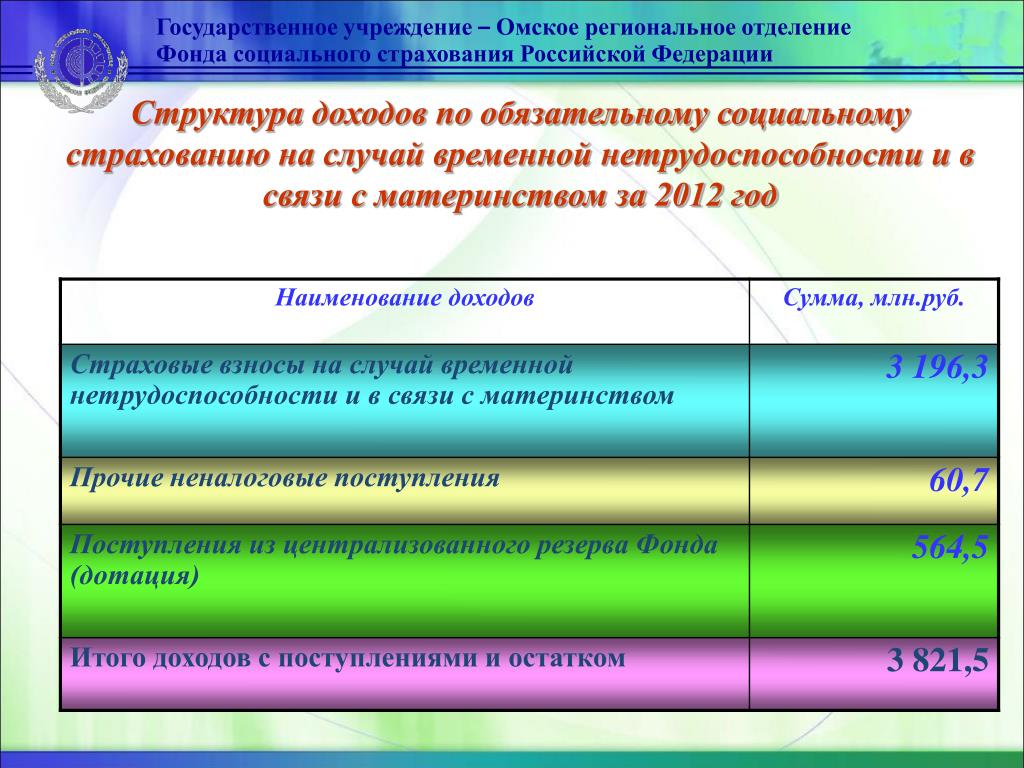 Государственное учреждение – Омское региональное отделение Фонда социального страхования Российской Федерации

Структура доходов по обязательному социальному страхованию на случай временной нетрудоспособности и в связи с материнством за 2012 год

| Наименование доходов | Сумма, млн.руб. |
|---|---|
| Страховые взносы на случай временной нетрудоспособности и в связи с материнством | 3 196,3 |
| Прочие неналоговые поступления | 60,7 |
| Поступления из централизованного резерва Фонда (дотация) | 564,5 |
| Итого доходов с поступлениями и остатком | 3 821,5 |